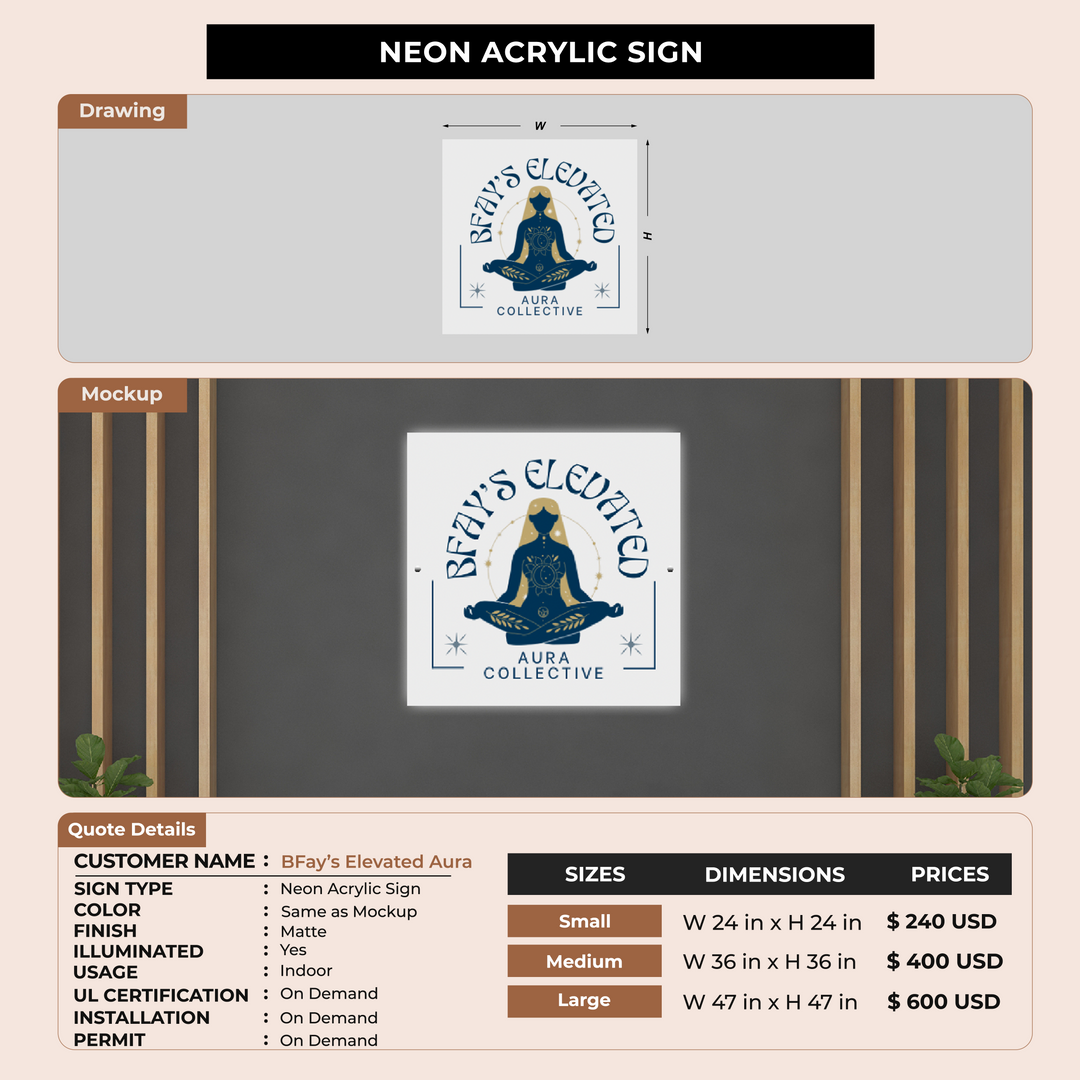 NEON ACRYLIC SIGN

Drawing

W

H

BFAY'S ELEVATED

AURA
COLLECTIVE

Mockup

BFAY'S ELEVATED

AURA
COLLECTIVE

Quote Details

CUSTOMER NAME : BFay's Elevated Aura
SIGN TYPE : Neon Acrylic Sign
COLOR : Same as Mockup
FINISH : Matte
ILLUMINATED : Yes
USAGE : Indoor
UL CERTIFICATION : On Demand
INSTALLATION : On Demand
PERMIT : On Demand

| SIZES | DIMENSIONS | PRICES |
|---|---|---|
| Small | W 24 in x H 24 in | $ 240 USD |
| Medium | W 36 in x H 36 in | $ 400 USD |
| Large | W 47 in x H 47 in | $ 600 USD |